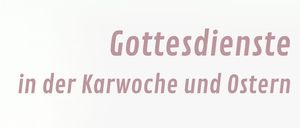 Gottesdienste
in der Karwoche und Ostern